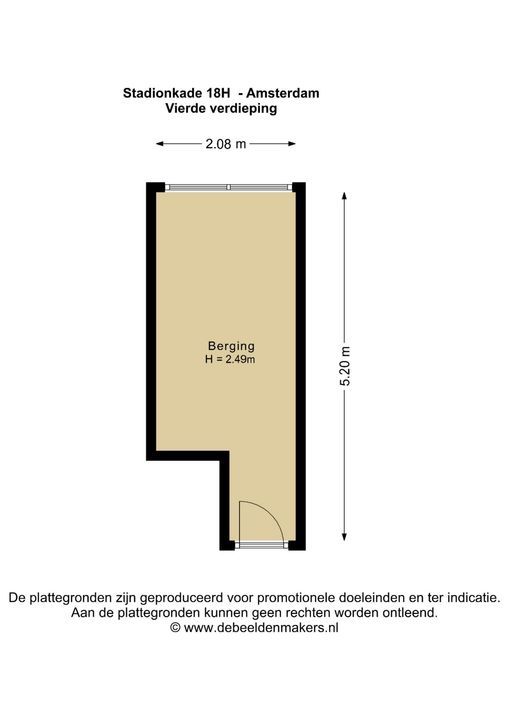 Stadionkade 18H - Amsterdam
Vierde verdieping

2.08 m

Berging
H = 2.49m

5.20 m

De plattegronden zijn geproduceerd voor promotionele doeleinden en ter indicatie.
Aan de plattegronden kunnen geen rechten worden ontleend.
© www.debeeldenmakers.nl